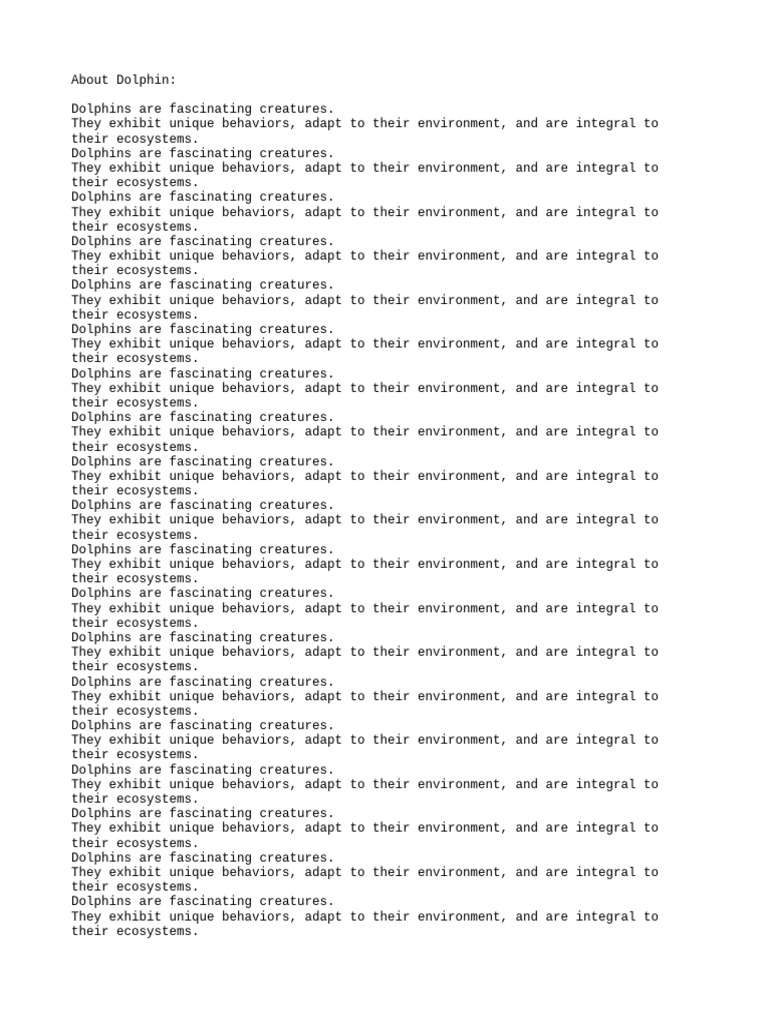 About Dolphin:

Dolphins are fascinating creatures.
They exhibit unique behaviors, adapt to their environment, and are integral to their ecosystems.
Dolphins are fascinating creatures.
They exhibit unique behaviors, adapt to their environment, and are integral to their ecosystems.
Dolphins are fascinating creatures.
They exhibit unique behaviors, adapt to their environment, and are integral to their ecosystems.
Dolphins are fascinating creatures.
They exhibit unique behaviors, adapt to their environment, and are integral to their ecosystems.
Dolphins are fascinating creatures.
They exhibit unique behaviors, adapt to their environment, and are integral to their ecosystems.
Dolphins are fascinating creatures.
They exhibit unique behaviors, adapt to their environment, and are integral to their ecosystems.
Dolphins are fascinating creatures.
They exhibit unique behaviors, adapt to their environment, and are integral to their ecosystems.
Dolphins are fascinating creatures.
They exhibit unique behaviors, adapt to their environment, and are integral to their ecosystems.
Dolphins are fascinating creatures.
They exhibit unique behaviors, adapt to their environment, and are integral to their ecosystems.
Dolphins are fascinating creatures.
They exhibit unique behaviors, adapt to their environment, and are integral to their ecosystems.
Dolphins are fascinating creatures.
They exhibit unique behaviors, adapt to their environment, and are integral to their ecosystems.
Dolphins are fascinating creatures.
They exhibit unique behaviors, adapt to their environment, and are integral to their ecosystems.
Dolphins are fascinating creatures.
They exhibit unique behaviors, adapt to their environment, and are integral to their ecosystems.
Dolphins are fascinating creatures.
They exhibit unique behaviors, adapt to their environment, and are integral to their ecosystems.
Dolphins are fascinating creatures.
They exhibit unique behaviors, adapt to their environment, and are integral to their ecosystems.
Dolphins are fascinating creatures.
They exhibit unique behaviors, adapt to their environment, and are integral to their ecosystems.
Dolphins are fascinating creatures.
They exhibit unique behaviors, adapt to their environment, and are integral to their ecosystems.
Dolphins are fascinating creatures.
They exhibit unique behaviors, adapt to their environment, and are integral to their ecosystems.
Dolphins are fascinating creatures.
They exhibit unique behaviors, adapt to their environment, and are integral to their ecosystems.